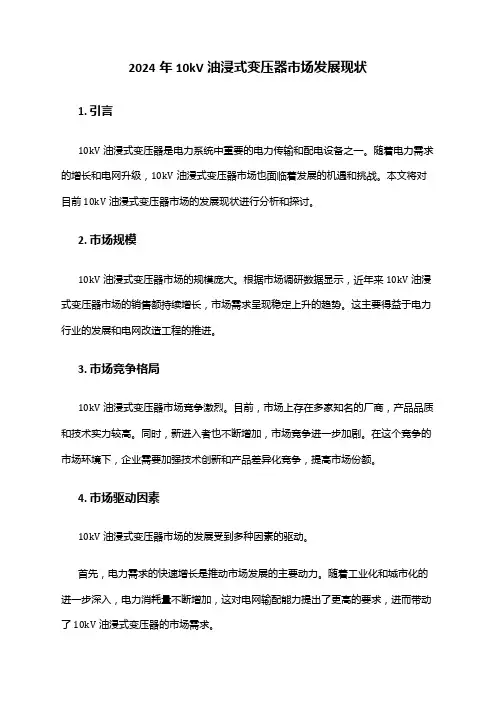 2024 年 10kV 油浸式变压器市场发展现状

1. 引言

10kV 油浸式变压器是电力系统中重要的电力传输和配电设备之一。随着电力需求的增长和电网升级，10kV 油浸式变压器市场也面临着发展的机遇和挑战。本文将对目前 10kV 油浸式变压器市场的发展现状进行分析和探讨。

2. 市场规模

10kV 油浸式变压器市场的规模庞大。根据市场调研数据显示，近年来 10kV 油浸式变压器市场的销售额持续增长，市场需求呈现稳定上升的趋势。这主要得益于电力行业的发展和电网改造工程的推进。

3. 市场竞争格局

10kV 油浸式变压器市场竞争激烈。目前，市场上存在多家知名的厂商，产品品质和技术实力较高。同时，新进入者也不断增加，市场竞争进一步加剧。在这个竞争的市场环境下，企业需要加强技术创新和产品差异化竞争，提高市场份额。

4. 市场驱动因素

10kV 油浸式变压器市场的发展受到多种因素的驱动。

首先，电力需求的快速增长是推动市场发展的主要动力。随着工业化和城市化的进一步深入，电力消耗量不断增加，这对电网输配能力提出了更高的要求，进而带动了 10kV 油浸式变压器的市场需求。